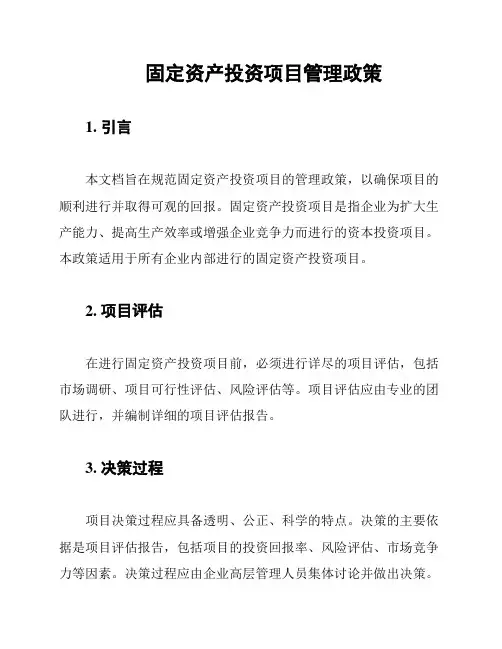 固定资产投资项目管理政策

1. 引言

本文档旨在规范固定资产投资项目的管理政策，以确保项目的顺利进行并取得可观的回报。固定资产投资项目是指企业为扩大生产能力、提高生产效率或增强企业竞争力而进行的资本投资项目。本政策适用于所有企业内部进行的固定资产投资项目。

2. 项目评估

在进行固定资产投资项目前，必须进行详尽的项目评估，包括市场调研、项目可行性评估、风险评估等。项目评估应由专业的团队进行，并编制详细的项目评估报告。

3. 决策过程

项目决策过程应具备透明、公正、科学的特点。决策的主要依据是项目评估报告，包括项目的投资回报率、风险评估、市场竞争力等因素。决策过程应由企业高层管理人员集体讨论并做出决策。